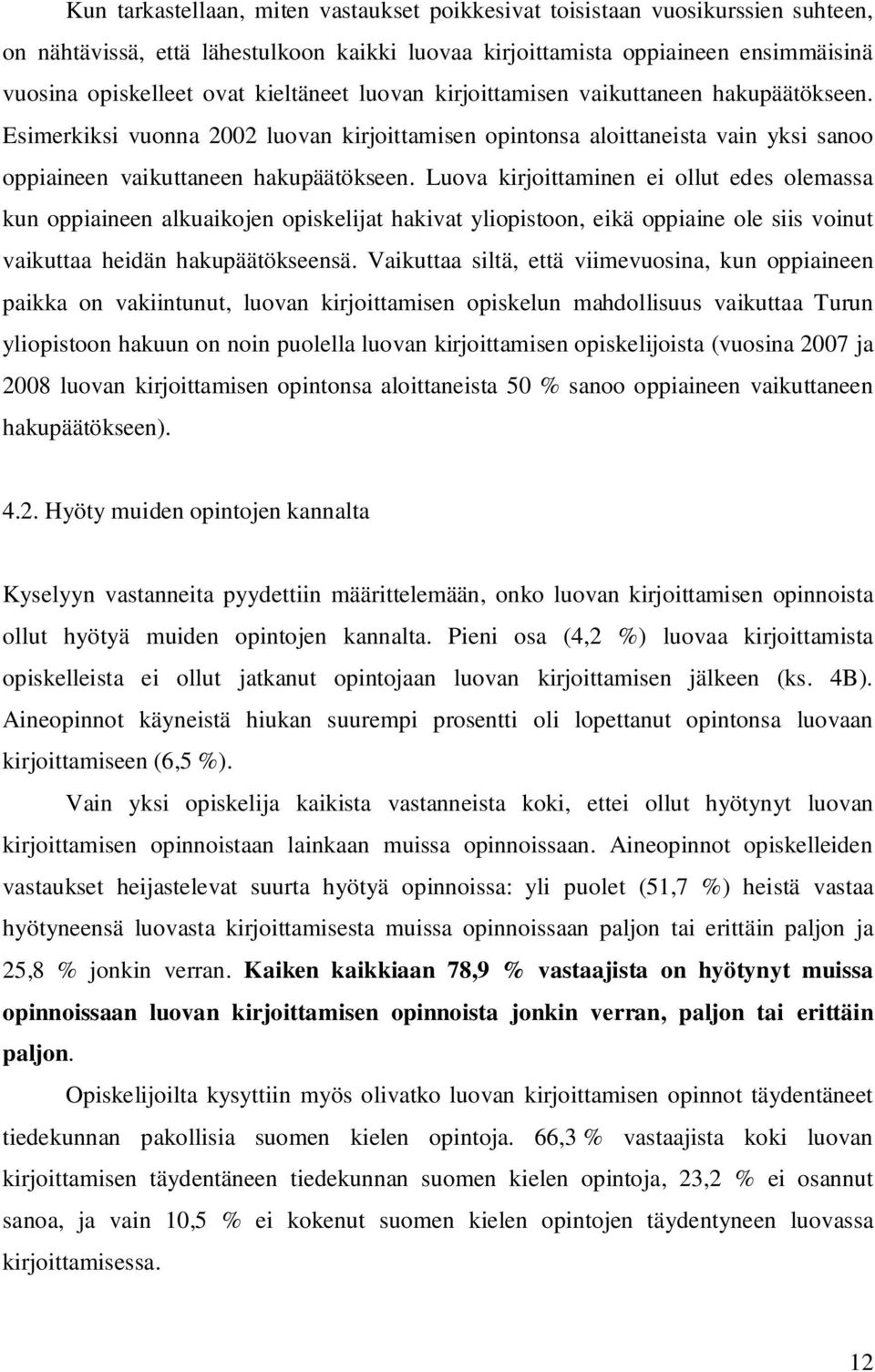 Kun tarkastellaan, miten vastaukset poikkesivat toisistaan vuosikurssien suhteen, on nähtävissä, että lähestulkoon kaikki luovaa kirjoittamista oppiaineen ensimmäisinä vuosina opiskelleet ovat kieltäneet luovan kirjoittamisen vaikuttaneen hakupäätökseen. Esimerkiksi vuonna 2002 luovan kirjoittamisen opintonsa aloittaneista vain yksi sanoo oppiaineen vaikuttaneen hakupäätökseen. Luova kirjoittaminen ei ollut edes olemassa kun oppiaineen alkuaikojen opiskelijat hakivat yliopistoon, eikä oppiaine ole siis voinut vaikuttaa heidän hakupäätökseensä. Vaikuttaa siltä, että viimevuosina, kun oppiaineen paikka on vakiintunut, luovan kirjoittamisen opiskelun mahdollisuus vaikuttaa Turun yliopistoon hakuun on noin puolella luovan kirjoittamisen opiskelijoista (vuosina 2007 ja 2008 luovan kirjoittamisen opintonsa aloittaneista 50 % sanoo oppiaineen vaikuttaneen hakupäätökseen).

4.2. Hyöty muiden opintojen kannalta

Kyselyyn vastanneita pyydettiin määrittelemään, onko luovan kirjoittamisen opinnoista ollut hyötyä muiden opintojen kannalta. Pieni osa (4,2 %) luovaa kirjoittamista opiskelleista ei ollut jatkanut opintojaan luovan kirjoittamisen jälkeen (ks. 4B). Aineopinnot käyneistä hiukan suurempi prosentti oli lopettanut opintonsa luovaan kirjoittamiseen (6,5 %).

Vain yksi opiskelija kaikista vastanneista koki, ettei ollut hyötynyt luovan kirjoittamisen opinnoistaan lainkaan muissa opinnoissaan. Aineopinnot opiskelleiden vastaukset heijastelevat suurta hyötyä opinnoissa: yli puolet (51,7 %) heistä vastaa hyötyneensä luovasta kirjoittamisesta muissa opinnoissaan paljon tai erittäin paljon ja 25,8 % jonkin verran. Kaiken kaikkiaan 78,9 % vastaajista on hyötynyt muissa opinnoissaan luovan kirjoittamisen opinnoista jonkin verran, paljon tai erittäin paljon.

Opiskelijoilta kysyttiin myös olivatko luovan kirjoittamisen opinnot täydentäneet tiedekunnan pakollisia suomen kielen opintoja. 66,3 % vastaajista koki luovan kirjoittamisen täydentäneen tiedekunnan suomen kielen opintoja, 23,2 % ei osannut sanoa, ja vain 10,5 % ei kokenut suomen kielen opintojen täydentyneen luovassa kirjoittamisessa.

12